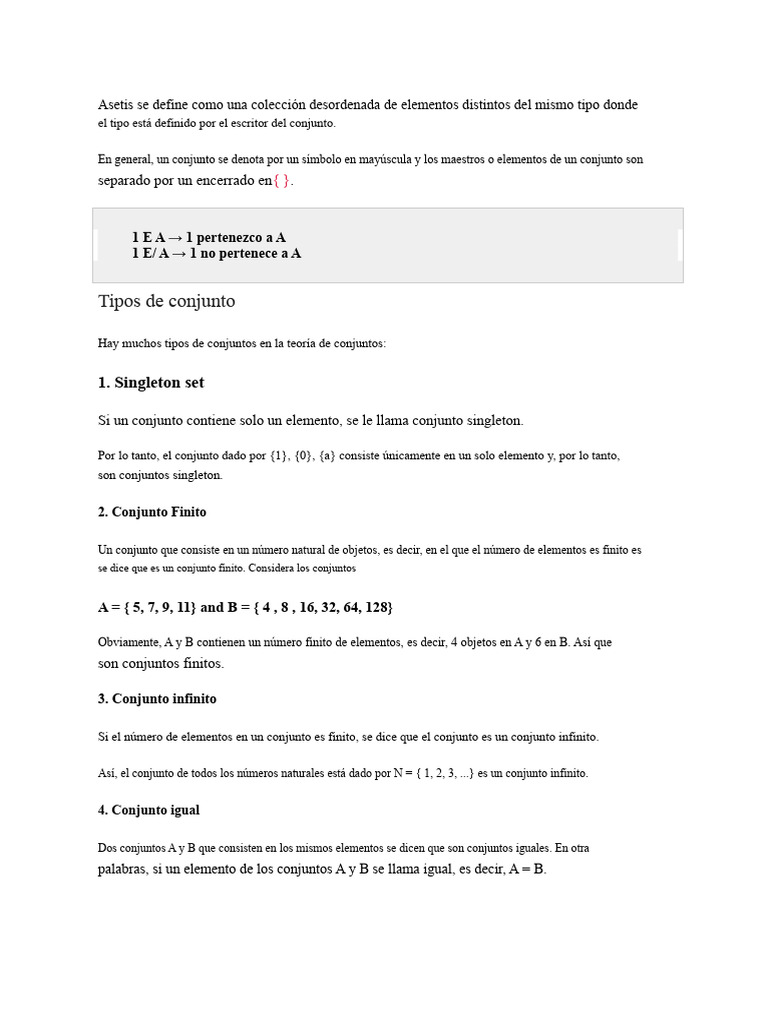 Asetis se define como una colección desordenada de elementos distintos del mismo tipo donde el tipo está definido por el escritor del conjunto.

En general, un conjunto se denota por un símbolo en mayúscula y los maestros o elementos de un conjunto son separado por un encerrado en{ }.

1 E A → 1 pertenezco a A
1 E/ A → 1 no pertenece a A

Tipos de conjunto

Hay muchos tipos de conjuntos en la teoría de conjuntos:

1. Singleton set

Si un conjunto contiene solo un elemento, se le llama conjunto singleton.

Por lo tanto, el conjunto dado por {1}, {0}, {a} consiste únicamente en un solo elemento y, por lo tanto, son conjuntos singleton.

2. Conjunto Finito

Un conjunto que consiste en un número natural de objetos, es decir, en el que el número de elementos es finito es se dice que es un conjunto finito. Considera los conjuntos

A = { 5, 7, 9, 11} and B = { 4 , 8 , 16, 32, 64, 128}

Obviamente, A y B contienen un número finito de elementos, es decir, 4 objetos en A y 6 en B. Así que son conjuntos finitos.

3. Conjunto infinito

Si el número de elementos en un conjunto es finito, se dice que el conjunto es un conjunto infinito.

Así, el conjunto de todos los números naturales está dado por N = { 1, 2, 3, ...} es un conjunto infinito.

4. Conjunto igual

Dos conjuntos A y B que consisten en los mismos elementos se dicen que son conjuntos iguales. En otra palabras, si un elemento de los conjuntos A y B se llama igual, es decir, A = B.